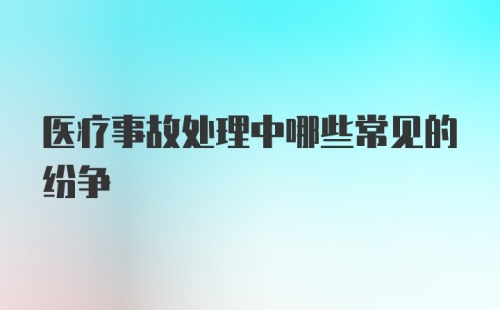 医疗事故处理中哪些常见的纷争